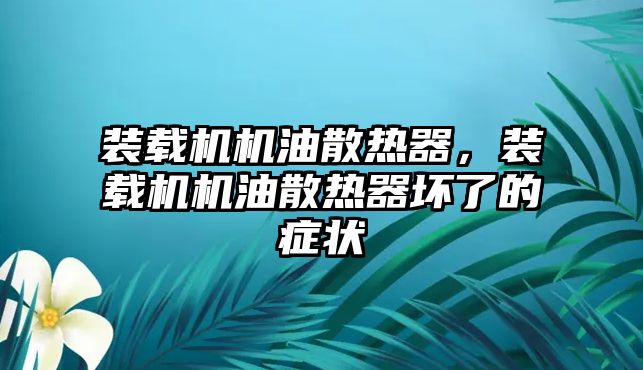 装载机机油散热器，装载机机油散热器坏了的症状